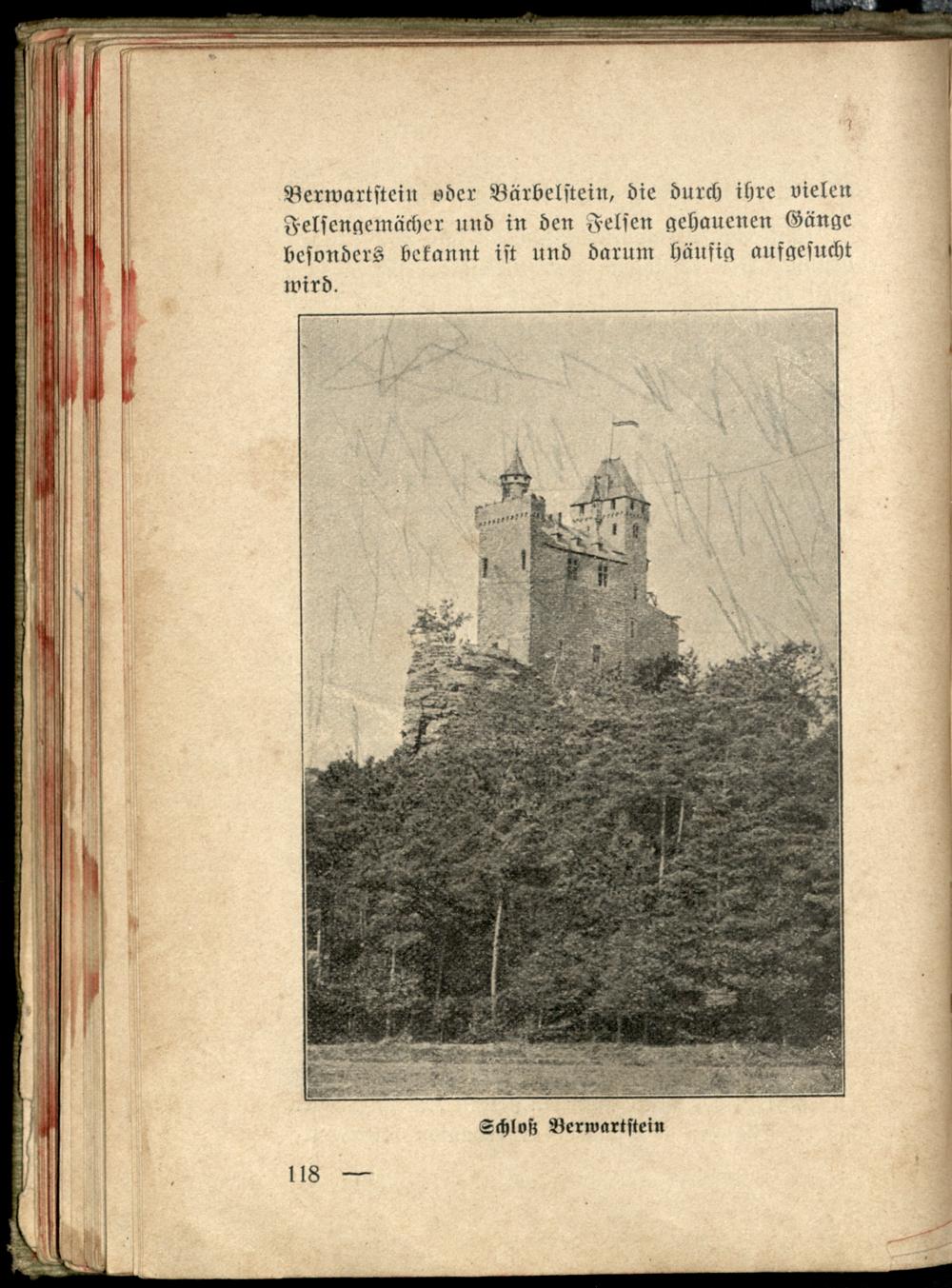 Berwartstein oder Bärbelstein, die durch ihre vielen Felsengemächer und in den Felsen gehauenen Gänge besonders bekannt ist und darum häufig aufgesucht wird.

Schloß Berwartstein

118 —